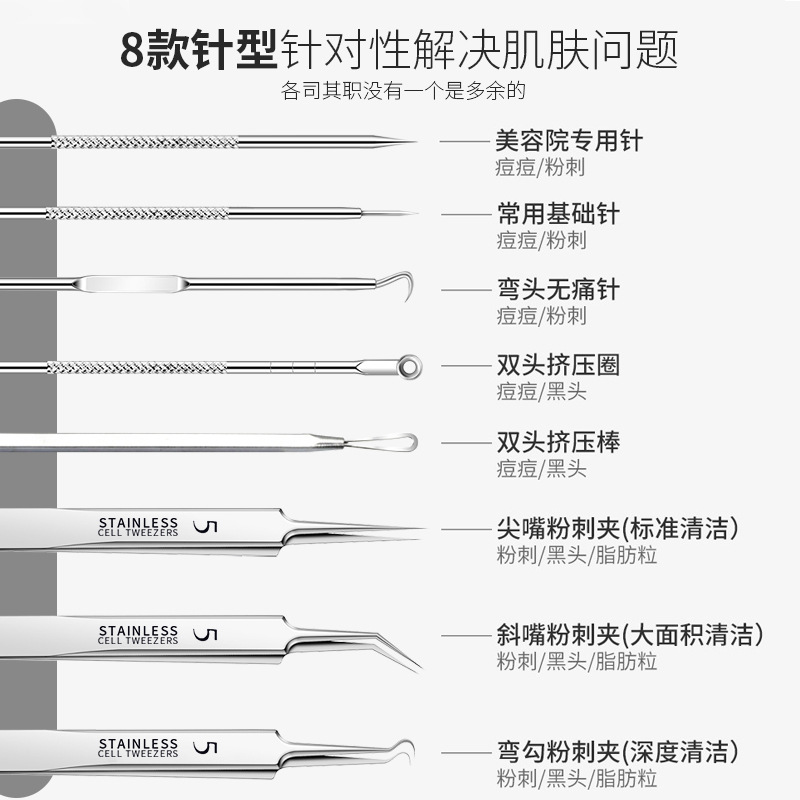 8款针型针对性解决肌肤问题
各司其职没有一个是多余的

美容院专用针
痘痘/粉刺

常用基础针
痘痘/粉刺

弯头无痛针
痘痘/粉刺

双头挤压圈
痘痘/黑头

双头挤压棒
痘痘/黑头

STAINLESS CELL TWEEZERS 5
尖嘴粉刺夹(标准清洁)
粉刺/黑头/脂肪粒

STAINLESS CELL TWEEZERS 5
斜嘴粉刺夹(大面积清洁)
粉刺/黑头/脂肪粒

STAINLESS CELL TWEEZERS 5
弯勾粉刺夹(深度清洁)
粉刺/黑头/脂肪粒